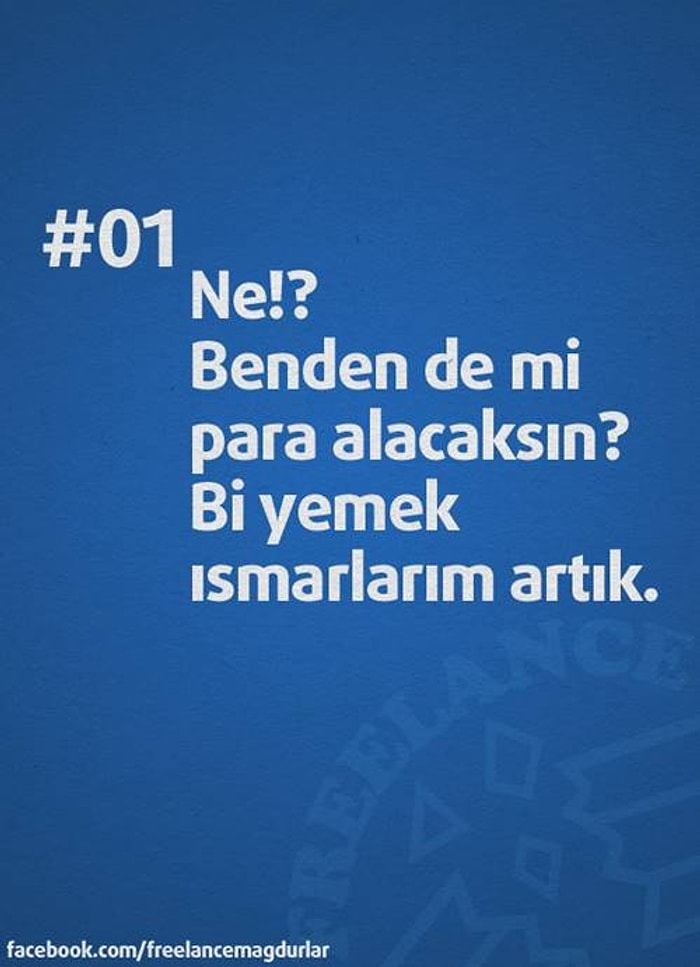 #01
Ne!?
Benden de mi para alacaksın? Bi yemek ısmarlarım artık.

FREELANCE

facebook.com/freelancemagdurlar